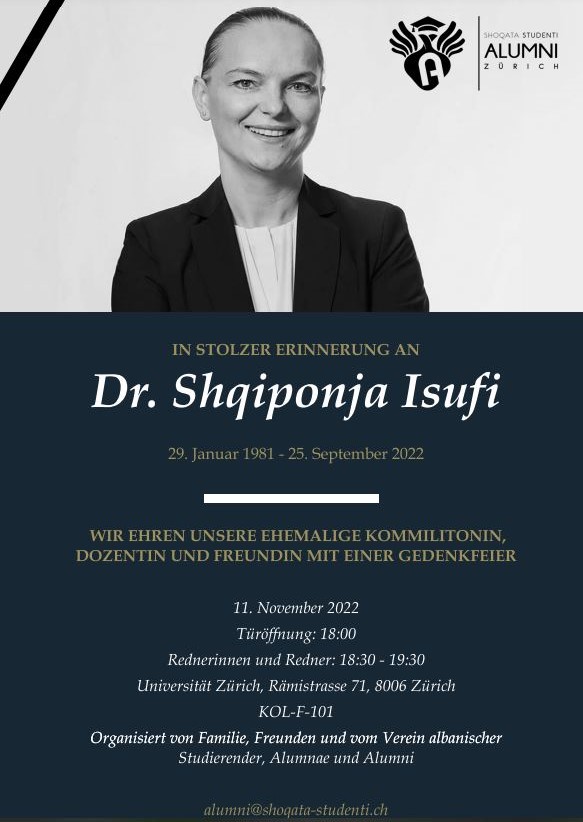 SHOQATA STUDENTI
ALUMNI
ZÜRICH

IN STOLZER ERINNERUNG AN

Dr. Shqiponja Isufi

29. Januar 1981 - 25. September 2022

WIR EHREN UNSERE EHEMALIGE KOMMILITONIN, DOZENTIN UND FREUNDIN MIT EINER GEDENKFEIER

11. November 2022

Türöffnung: 18:00

Rednerinnen und Redner: 18:30 - 19:30

Universität Zürich, Rämistrasse 71, 8006 Zürich

KOL-F-101

Organisiert von Familie, Freunden und vom Verein albanischer Studierender, Alumnae und Alumni

alumni@shoqata-studenti.ch